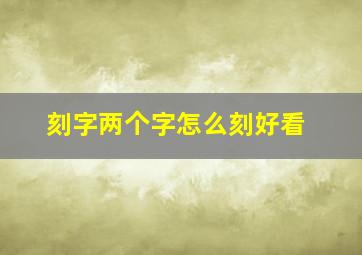 刻字两个字怎么刻好看